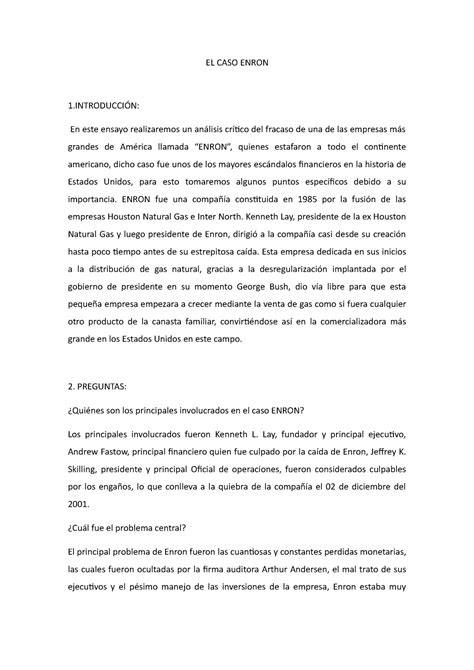 EL CASO ENRON

1.INTRODUCCIÓN:

En este ensayo realizaremos un análisis crítico del fracaso de una de las empresas más grandes de América llamada "ENRON", quienes estafaron a todo el continente americano, dicho caso fue unos de los mayores escándalos financieros en la historia de Estados Unidos, para esto tomaremos algunos puntos específicos debido a su importancia. ENRON fue una compañía constituida en 1985 por la fusión de las empresas Houston Natural Gas e Inter North. Kenneth Lay, presidente de la ex Houston Natural Gas y luego presidente de Enron, dirigió a la compañía casi desde su creación hasta poco tiempo antes de su estrepitosa caída. Esta empresa dedicada en sus inicios a la distribución de gas natural, gracias a la desregularización implantada por el gobierno de presidente en su momento George Bush, dio vía libre para que esta pequeña empresa empezara a crecer mediante la venta de gas como si fuera cualquier otro producto de la canasta familiar, convirtiéndose así en la comercializadora más grande en los Estados Unidos en este campo.

2. PREGUNTAS:

¿Quiénes son los principales involucrados en el caso ENRON?

Los principales involucrados fueron Kenneth L. Lay, fundador y principal ejecutivo, Andrew Fastow, principal financiero quien fue culpado por la caída de Enron, Jeffrey K. Skilling, presidente y principal Oficial de operaciones, fueron considerados culpables por los engaños, lo que conlleva a la quiebra de la compañía el 02 de diciembre del 2001.

¿Cuál fue el problema central?

El principal problema de Enron fueron las cuantiosas y constantes perdidas monetarias, las cuales fueron ocultadas por la firma auditora Arthur Andersen, el mal trato de sus ejecutivos y el pésimo manejo de las inversiones de la empresa, Enron estaba muy